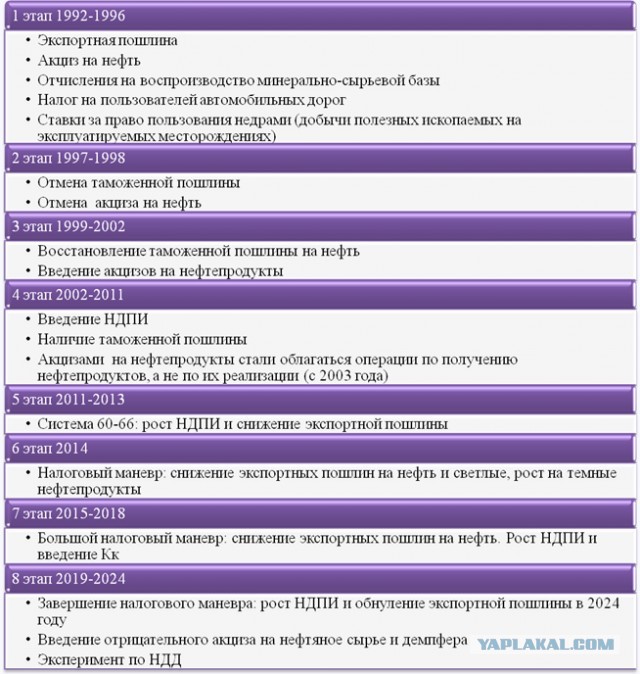 1 этап 1992-1996

• Экспортная пошлина
• Акциз на нефть
• Отчисления на воспроизводство минерально-сырьевой базы
• Налог на пользователей автомобильных дорог
• Ставки за право пользования недрами (добычи полезных ископаемых на эксплуатируемых месторождениях)

2 этап 1997-1998

• Отмена таможенной пошлины
• Отмена акциза на нефть

3 этап 1999-2002

• Восстановление таможенной пошлины на нефть
• Введение акцизов на нефтепродукты

4 этап 2002-2011

• Введение НДПИ
• Наличие таможенной пошлины
• Акцизами на нефтепродукты стали облагаться операции по получению нефтепродуктов, а не по их реализации (с 2003 года)

5 этап 2011-2013

• Система 60-66: рост НДПИ и снижение экспортной пошлины

6 этап 2014

• Налоговый маневр: снижение экспортных пошлин на нефть и светлые, рост на темные нефтепродукты

7 этап 2015-2018

• Большой налоговый маневр: снижение экспортных пошлин на нефть. Рост НДПИ и введение Кк

8 этап 2019-2024

• Завершение налогового маневра: рост НДПИ и обнуление экспортной пошлины в 2024 году
• Введение отрицательного акциза на нефтяное сырье и демпфера
• Эксперимент по НДД

YAPLAKAL.COM